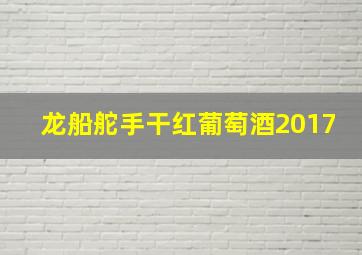 龙船舵手干红葡萄酒2017